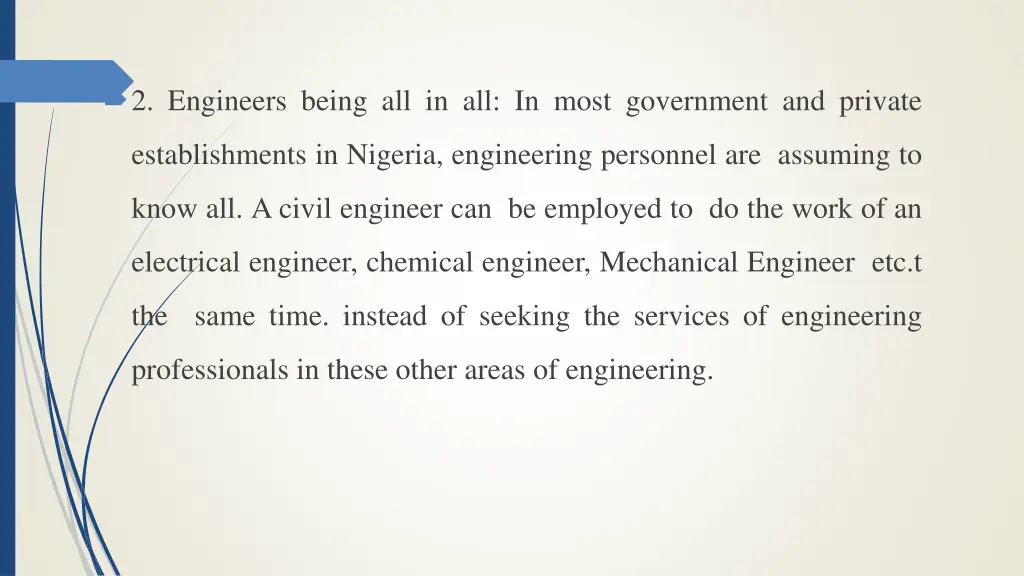 2. Engineers being all in all: In most government and private establishments in Nigeria, engineering personnel are assuming to know all. A civil engineer can be employed to do the work of an electrical engineer, chemical engineer, Mechanical Engineer etc.t the same time. instead of seeking the services of engineering professionals in these other areas of engineering.